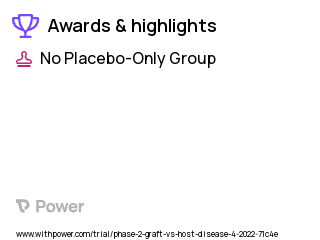 Awards & highlights

No Placebo-Only Group

Power

www.withpower.com/trial/phase-2-graft-vs-host-disease-4-2022-71c4e